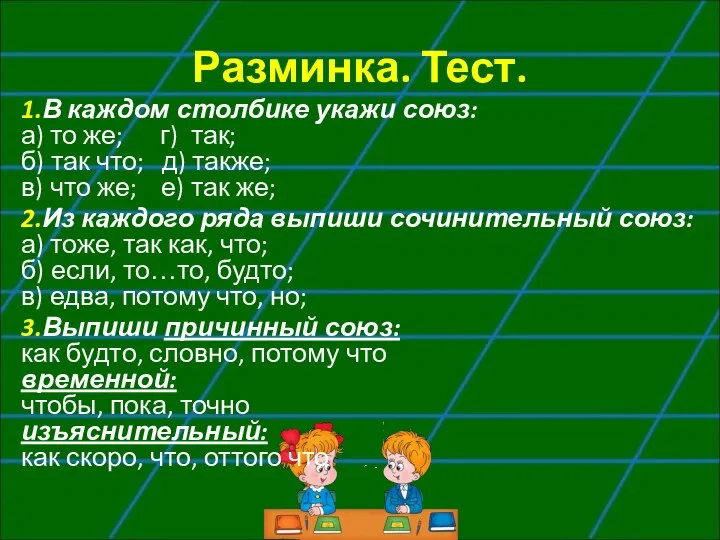 Разминка. Тест.

1.В каждом столбике укажи союз:
а) то же; г) так;
б) так что; д) также;
в) что же; е) так же;

2.Из каждого ряда выпиши сочинительный союз:
а) тоже, так как, что;
б) если, то…то, будто;
в) едва, потому что, но;

3.Выпиши причинный союз:
как будто, словно, потому что
временной:
чтобы, пока, точно
изъяснительный:
как скоро, что, оттого что